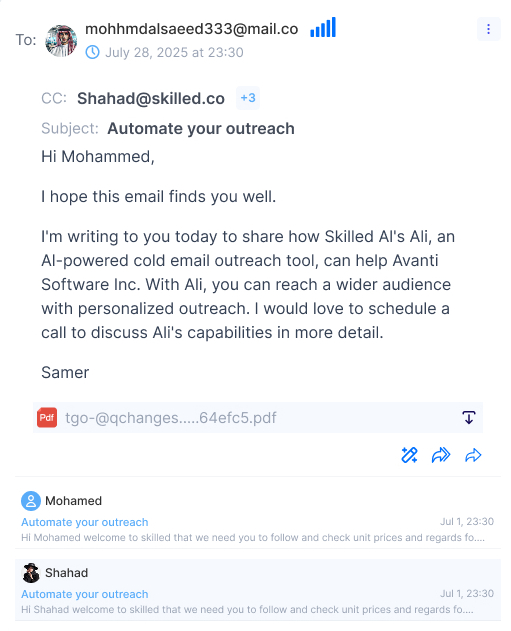 To: mohhmdalsaeed333@mail.co
July 28, 2025 at 23:30

CC: Shahad@skilled.co +3

Subject: Automate your outreach

Hi Mohammed,

I hope this email finds you well.

I'm writing to you today to share how Skilled AI's Ali, an AI-powered cold email outreach tool, can help Avanti Software Inc. With Ali, you can reach a wider audience with personalized outreach. I would love to schedule a call to discuss Ali's capabilities in more detail.

Samer

Pdf tgo-@qchanges.....64efc5.pdf

Mohamed
Automate your outreach
Jul 1, 23:30
Hi Mohamed welcome to skilled that we need you to follow and check unit prices and regards fo....

Shahad
Automate your outreach
Jul 1, 23:30
Hi Shahad welcome to skilled that we need you to follow and check unit prices and regards fo....